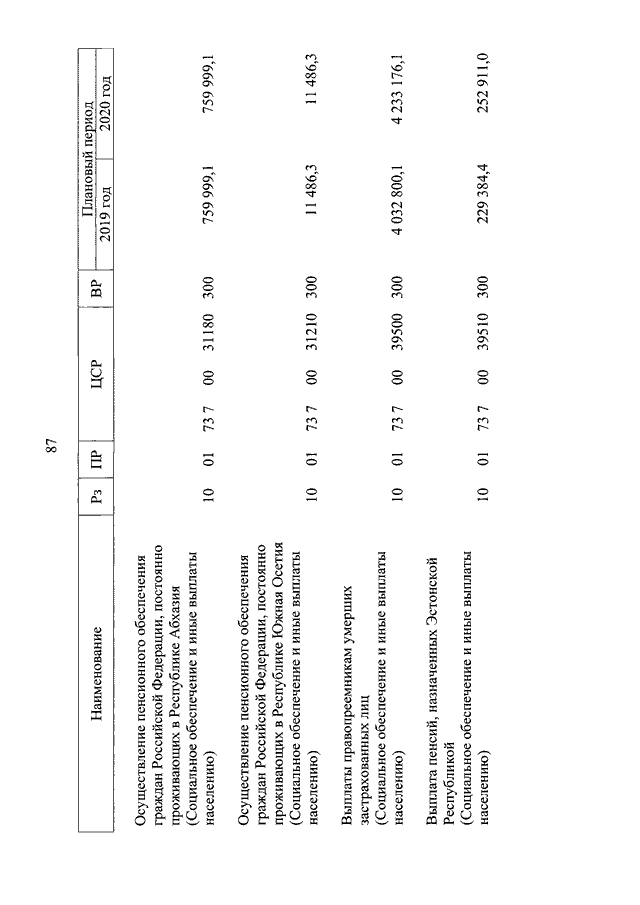 87

| Наименование | Рз | ПР | ЦСР | ВР | Плановый период 2019 год | Плановый период 2020 год |
|---|---|---|---|---|---|---|
| Осуществление пенсионного обеспечения граждан Российской Федерации, постоянно проживающих в Республике Абхазия (Социальное обеспечение и иные выплаты населению) | 10 | 01 | 73 7 00 31180 | 300 | 759 999,1 | 759 999,1 |
| Осуществление пенсионного обеспечения граждан Российской Федерации, постоянно проживающих в Республике Южная Осетия (Социальное обеспечение и иные выплаты населению) | 10 | 01 | 73 7 00 31210 | 300 | 11 486,3 | 11 486,3 |
| Выплаты правопреемникам умерших застрахованных лиц (Социальное обеспечение и иные выплаты населению) | 10 | 01 | 73 7 00 39500 | 300 | 4 032 800,1 | 4 233 176,1 |
| Выплата пенсий, назначенных Эстонской Республикой (Социальное обеспечение и иные выплаты населению) | 10 | 01 | 73 7 00 39510 | 300 | 229 384,4 | 252 911,0 |